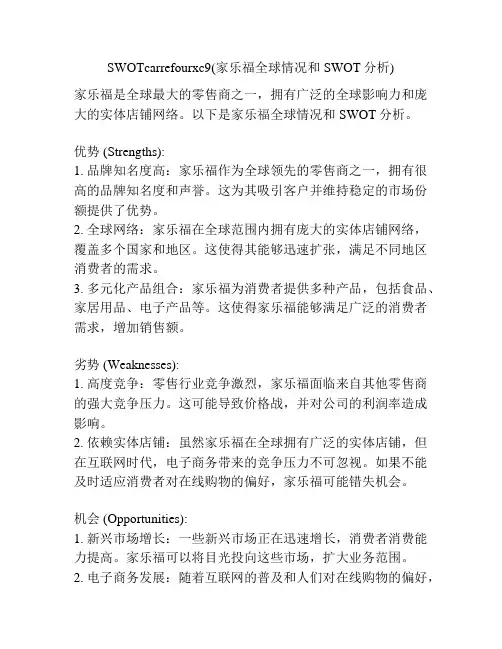 SWOTcarrefourxc9(家乐福全球情况和 SWOT 分析)

家乐福是全球最大的零售商之一，拥有广泛的全球影响力和庞大的实体店铺网络。以下是家乐福全球情况和 SWOT 分析。

优势 (Strengths):
1. 品牌知名度高：家乐福作为全球领先的零售商之一，拥有很高的品牌知名度和声誉。这为其吸引客户并维持稳定的市场份额提供了优势。
2. 全球网络：家乐福在全球范围内拥有庞大的实体店铺网络，覆盖多个国家和地区。这使得其能够迅速扩张，满足不同地区消费者的需求。
3. 多元化产品组合：家乐福为消费者提供多种产品，包括食品、家居用品、电子产品等。这使得家乐福能够满足广泛的消费者需求，增加销售额。

劣势 (Weaknesses):
1. 高度竞争：零售行业竞争激烈，家乐福面临来自其他零售商的强大竞争压力。这可能导致价格战，并对公司的利润率造成影响。
2. 依赖实体店铺：虽然家乐福在全球拥有广泛的实体店铺，但在互联网时代，电子商务带来的竞争压力不可忽视。如果不能及时适应消费者对在线购物的偏好，家乐福可能错失机会。

机会 (Opportunities):
1. 新兴市场增长：一些新兴市场正在迅速增长，消费者消费能力提高。家乐福可以将目光投向这些市场，扩大业务范围。
2. 电子商务发展：随着互联网的普及和人们对在线购物的偏好，